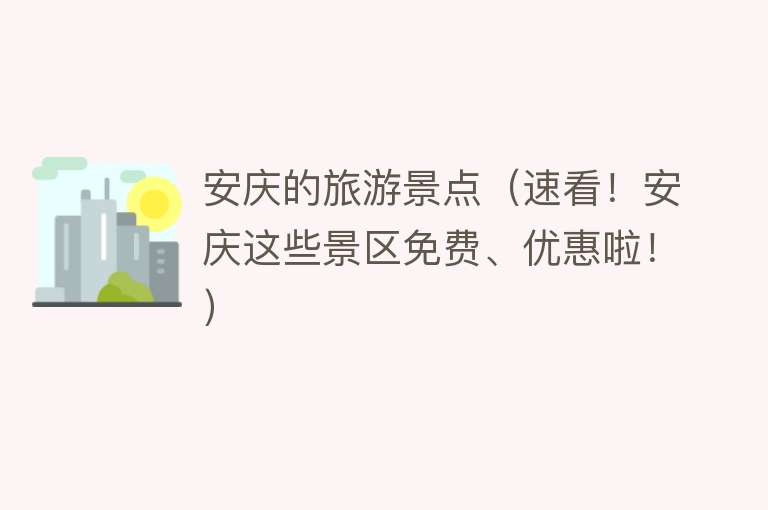 安庆的旅游景点（速看！安庆这些景区免费、优惠啦！）